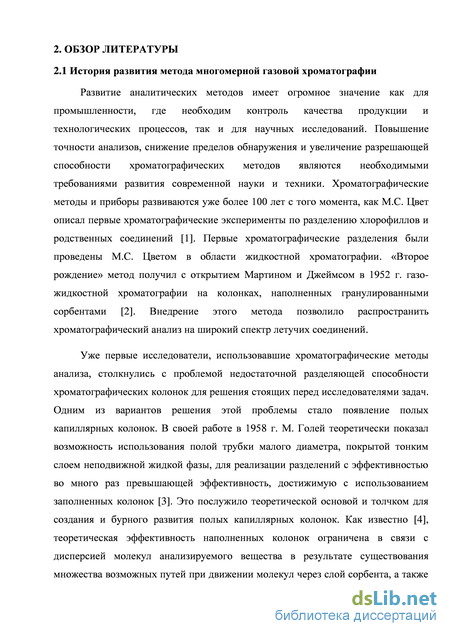 2. ОБЗОР ЛИТЕРАТУРЫ

2.1 История развития метода многомерной газовой хроматографии

Развитие аналитических методов имеет огромное значение как для промышленности, где необходим контроль качества продукции и технологических процессов, так и для научных исследований. Повышение точности анализов, снижение пределов обнаружения и увеличение разрешающей способности хроматографических методов являются необходимыми требованиями развития современной науки и техники. Хроматографические методы и приборы развиваются уже более 100 лет с того момента, как М.С. Цвет описал первые хроматографические эксперименты по разделению хлорофиллов и родственных соединений [1]. Первые хроматографические разделения были проведены М.С. Цветом в области жидкостной хроматографии. «Второе рождение» метод получил с открытием Мартином и Джеймсом в 1952 г. газо-жидкостной хроматографии на колонках, наполненных гранулированными сорбентами [2]. Внедрение этого метода позволило распространить хроматографический анализ на широкий спектр летучих соединений.

Уже первые исследователи, использовавшие хроматографические методы анализа, столкнулись с проблемой недостаточной разделяющей способности хроматографических колонок для решения стоящих перед исследователями задач. Одним из вариантов решения этой проблемы стало появление полых капиллярных колонок. В своей работе в 1958 г. М. Голей теоретически показал возможность использования полой трубки малого диаметра, покрытой тонким слоем неподвижной жидкой фазы, для реализации разделений с эффективностью во много раз превышающей эффективность, достижимую с использованием заполненных колонок [3]. Это послужило теоретической основой и толчком для создания и бурного развития полых капиллярных колонок. Как известно [4], теоретическая эффективность наполненных колонок ограничена в связи с дисперсией молекул анализируемого вещества в результате существования множества возможных путей при движении молекул через слой сорбента, а также

dsLib.net
библиотека диссертаций